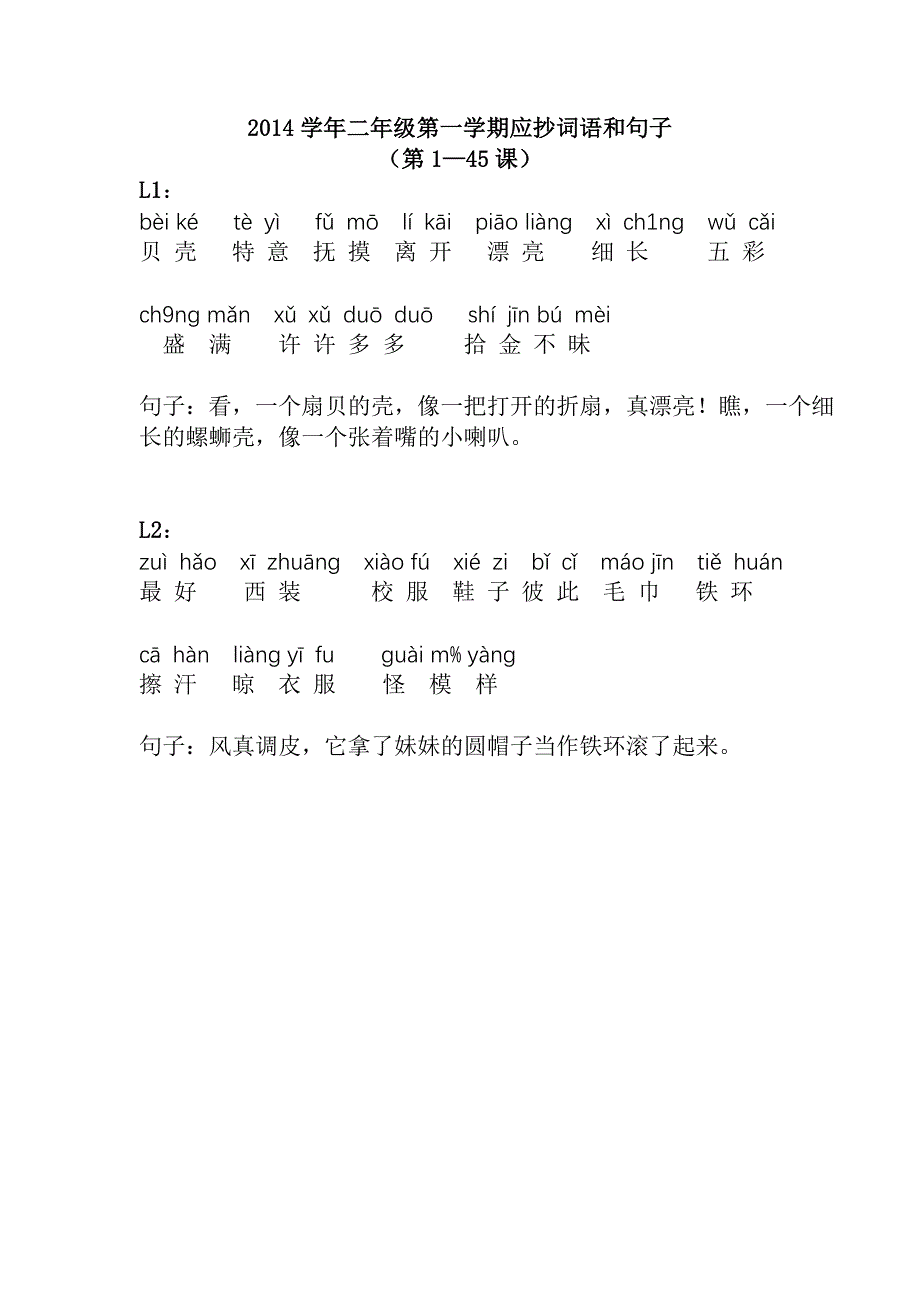 2014 学年二年级第一学期应抄词语和句子
（第 1—45 课）

L1：
bèi ké tè yì fǔ mō lí kāi piāo liàng xì ch1ng wǔ cǎi
贝 壳 特 意 抚 摸 离 开 漂 亮 细 长 五 彩

ch9ng mǎn xǔ xǔ duō duō shí jīn bú mèi
盛 满 许 许 多 多 拾 金 不 昧

句子：看，一个扇贝的壳，像一把打开的折扇，真漂亮！瞧，一个细长的螺蛳壳，像一个张着嘴的小喇叭。

L2：
zuì hǎo xī zhuāng xiào fú xié zi bǐ cǐ máo jīn tiě huán
最 好 西 装 校 服 鞋 子 彼 此 毛 巾 铁 环

cā hàn liàng yī fu guài m% yàng
擦 汗 晾 衣 服 怪 模 样

句子：风真调皮，它拿了妹妹的圆帽子当作铁环滚了起来。